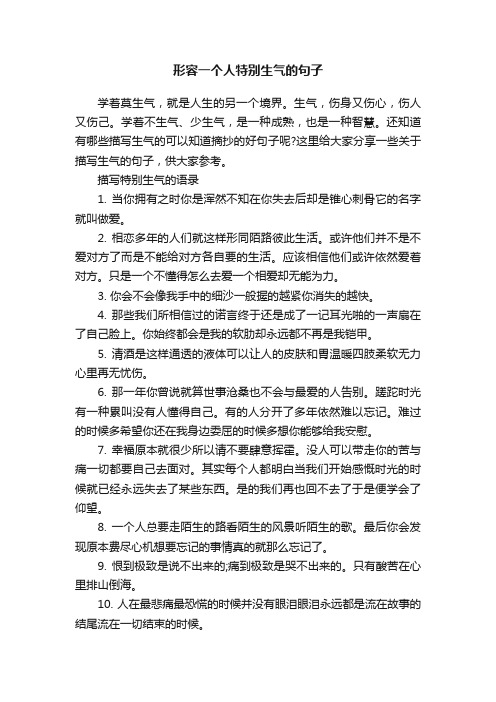 形容一个人特别生气的句子

学着莫生气，就是人生的另一个境界。生气，伤身又伤心，伤人又伤己。学着不生气、少生气，是一种成熟，也是一种智慧。还知道有哪些描写生气的可以知道摘抄的好句子呢?这里给大家分享一些关于描写生气的句子，供大家参考。

描写特别生气的语录

1. 当你拥有之时你是浑然不知在你失去后却是锥心刺骨它的名字就叫做爱。

2. 相恋多年的人们就这样形同陌路彼此生活。或许他们并不是不爱对方了而是不能给对方各自要的生活。应该相信他们或许依然爱着对方。只是一个不懂得怎么去爱一个相爱却无能为力。

3. 你会不会像我手中的细沙一般握的越紧你消失的越快。

4. 那些我们所相信过的诺言终于还是成了一记耳光啪的一声扇在了自己脸上。你始终都会是我的软肋却永远都不再是我铠甲。

5. 清酒是这样通透的液体可以让人的皮肤和胃温暖四肢柔软无力心里再无忧伤。

6. 那一年你曾说就算世事沧桑也不会与最爱的人告别。蹉跎时光有一种累叫没有人懂得自己。有的人分开了多年依然难以忘记。难过的时候多希望你还在我身边委屈的时候多想你能够给我安慰。

7. 幸福原本就很少所以请不要肆意挥霍。没人可以带走你的苦与痛一切都要自己去面对。其实每个人都明白当我们开始感慨时光的时候就已经永远失去了某些东西。是的我们再也回不去了于是便学会了仰望。

8. 一个人总要走陌生的路看陌生的风景听陌生的歌。最后你会发现原本费尽心机想要忘记的事情真的就那么忘记了。

9. 恨到极致是说不出来的;痛到极致是哭不出来的。只有酸苦在心里排山倒海。

10. 人在最悲痛最恐慌的时候并没有眼泪眼泪永远都是流在故事的结尾流在一切结束的时候。